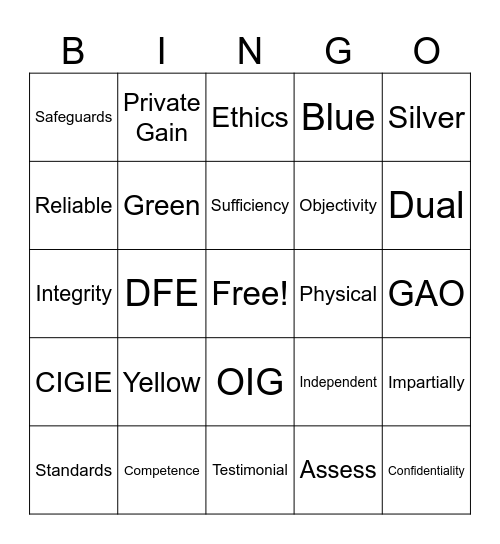 | B | I | N | G | O |
|---|---|---|---|---|
| Safeguards | Private Gain | Ethics | Blue | Silver |
| Reliable | Green | Sufficiency | Objectivity | Dual |
| Integrity | DFE | Free! | Physical | GAO |
| CIGIE | Yellow | OIG | Independent | Impartially |
| Standards | Competence | Testimonial | Assess | Confidentiality |